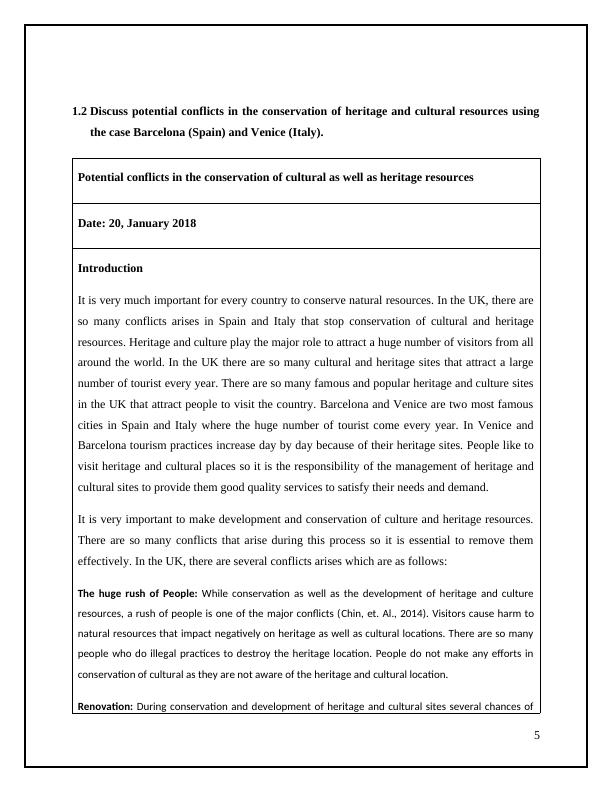 1.2 Discuss potential conflicts in the conservation of heritage and cultural resources using the case Barcelona (Spain) and Venice (Italy).

Potential conflicts in the conservation of cultural as well as heritage resources

Date: 20, January 2018

Introduction

It is very much important for every country to conserve natural resources. In the UK, there are so many conflicts arises in Spain and Italy that stop conservation of cultural and heritage resources. Heritage and culture play the major role to attract a huge number of visitors from all around the world. In the UK there are so many cultural and heritage sites that attract a large number of tourist every year. There are so many famous and popular heritage and culture sites in the UK that attract people to visit the country. Barcelona and Venice are two most famous cities in Spain and Italy where the huge number of tourist come every year. In Venice and Barcelona tourism practices increase day by day because of their heritage sites. People like to visit heritage and cultural places so it is the responsibility of the management of heritage and cultural sites to provide them good quality services to satisfy their needs and demand.

It is very important to make development and conservation of culture and heritage resources. There are so many conflicts that arise during this process so it is essential to remove them effectively. In the UK, there are several conflicts arises which are as follows:

The huge rush of People: While conservation as well as the development of heritage and culture resources, a rush of people is one of the major conflicts (Chin, et. Al., 2014). Visitors cause harm to natural resources that impact negatively on heritage as well as cultural locations. There are so many people who do illegal practices to destroy the heritage location. People do not make any efforts in conservation of cultural as they are not aware of the heritage and cultural location.

Renovation: During conservation and development of heritage and cultural sites several chances of

5